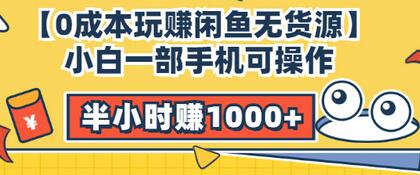 【0成本玩赚闲鱼无货源】
小白一部手机可操作

半小时赚1000+

¥